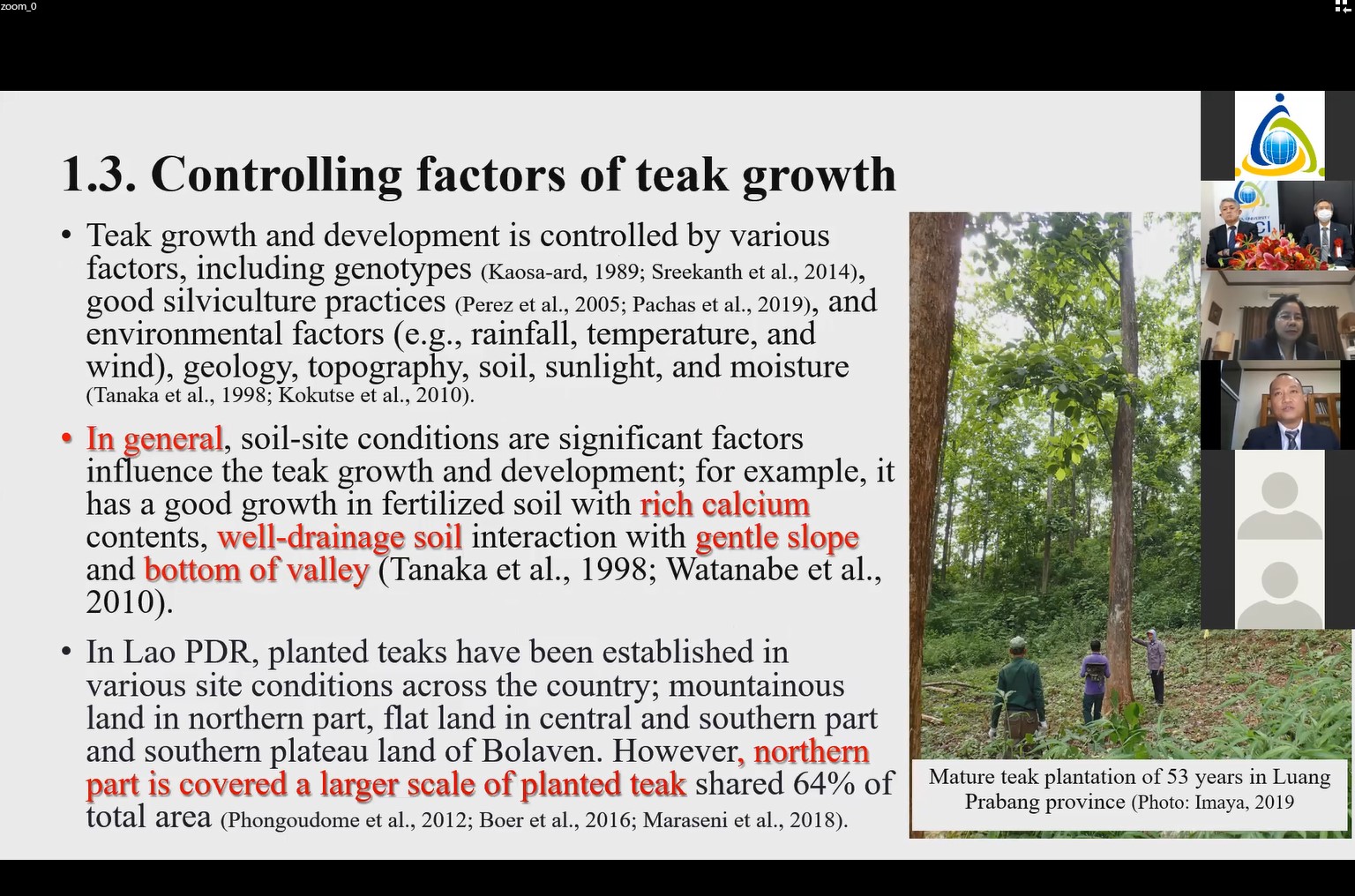 zoom_0

1.3. Controlling factors of teak growth

• Teak growth and development is controlled by various factors, including genotypes (Kaosa-ard, 1989; Sreekanth et al., 2014), good silviculture practices (Perez et al., 2005; Pachas et al., 2019), and environmental factors (e.g., rainfall, temperature, and wind), geology, topography, soil, sunlight, and moisture (Tanaka et al., 1998; Kokutse et al., 2010).

• In general, soil-site conditions are significant factors influence the teak growth and development; for example, it has a good growth in fertilized soil with rich calcium contents, well-drainage soil interaction with gentle slope and bottom of valley (Tanaka et al., 1998; Watanabe et al., 2010).

• In Lao PDR, planted teaks have been established in various site conditions across the country; mountainous land in northern part, flat land in central and southern part and southern plateau land of Bolaven. However, northern part is covered a larger scale of planted teak shared 64% of total area (Phongoudome et al., 2012; Boer et al., 2016; Maraseni et al., 2018).

Mature teak plantation of 53 years in Luang Prabang province (Photo: Imaya, 2019